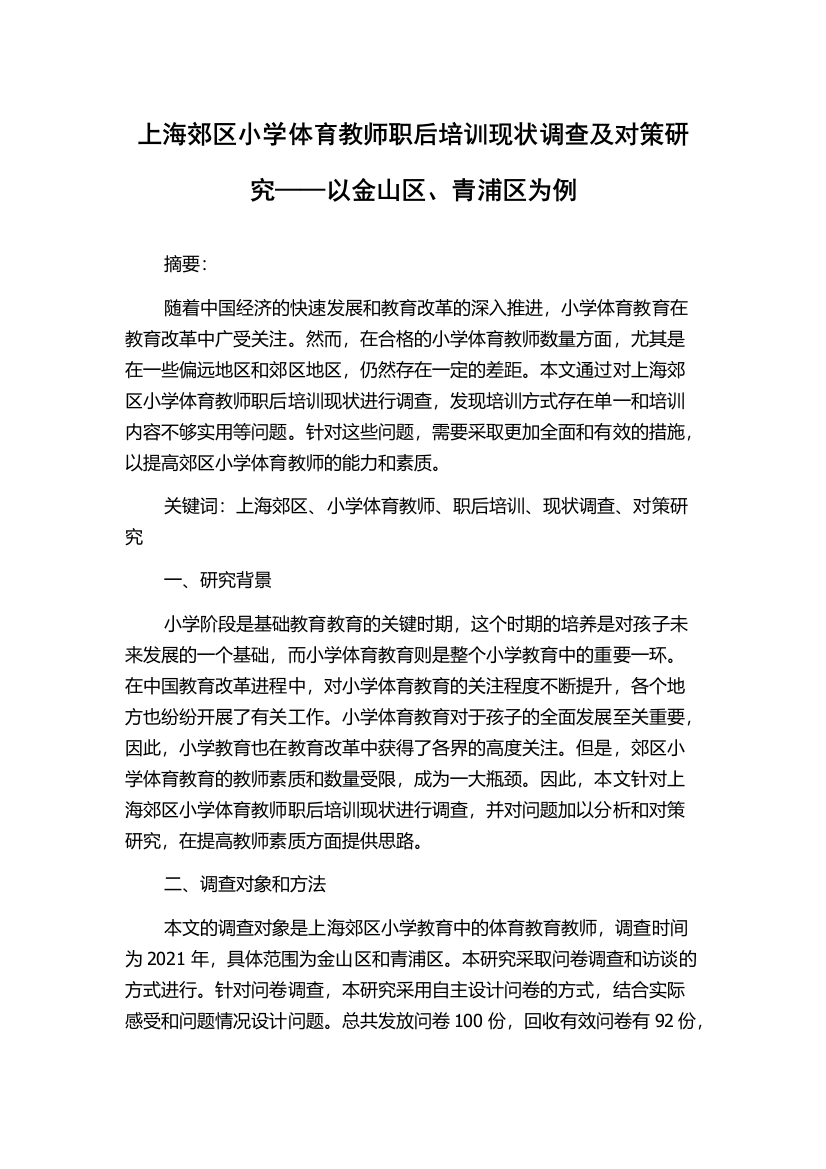 上海郊区小学体育教师职后培训现状调查及对策研究——以金山区、青浦区为例

摘要：

随着中国经济的快速发展和教育改革的深入推进，小学体育教育在教育改革中广受关注。然而，在合格的小学体育教师数量方面，尤其是在一些偏远地区和郊区地区，仍然存在一定的差距。本文通过对上海郊区小学体育教师职后培训现状进行调查，发现培训方式存在单一和培训内容不够实用等问题。针对这些问题，需要采取更加全面和有效的措施，以提高郊区小学体育教师的能力和素质。

关键词：上海郊区、小学体育教师、职后培训、现状调查、对策研究

一、研究背景

小学阶段是基础教育教育的关键时期，这个时期的培养是对孩子未来发展的一个基础，而小学体育教育则是整个小学教育中的重要一环。在中国教育改革进程中，对小学体育教育的关注程度不断提升，各个地方也纷纷开展了有关工作。小学体育教育对于孩子的全面发展至关重要，因此，小学教育也在教育改革中获得了各界的高度关注。但是，郊区小学体育教育的教师素质和数量受限，成为一大瓶颈。因此，本文针对上海郊区小学体育教师职后培训现状进行调查，并对问题加以分析和对策研究，在提高教师素质方面提供思路。

二、调查对象和方法

本文的调查对象是上海郊区小学教育中的体育教育教师，调查时间为 2021 年，具体范围为金山区和青浦区。本研究采取问卷调查和访谈的方式进行。针对问卷调查，本研究采用自主设计问卷的方式，结合实际感受和问题情况设计问题。总共发放问卷 100 份，回收有效问卷有 92 份，